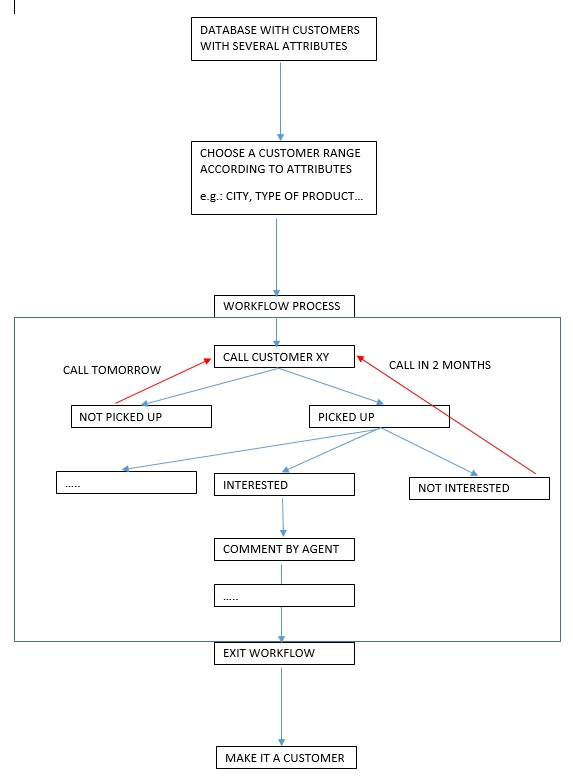 DATABASE WITH CUSTOMERS WITH SEVERAL ATTRIBUTES

CHOOSE A CUSTOMER RANGE ACCORDING TO ATTRIBUTES

e.g.: CITY, TYPE OF PRODUCT…

WORKFLOW PROCESS

CALL CUSTOMER XY

CALL TOMORROW

CALL IN 2 MONTHS

NOT PICKED UP

PICKED UP

…..

INTERESTED

NOT INTERESTED

COMMENT BY AGENT

…..

EXIT WORKFLOW

MAKE IT A CUSTOMER